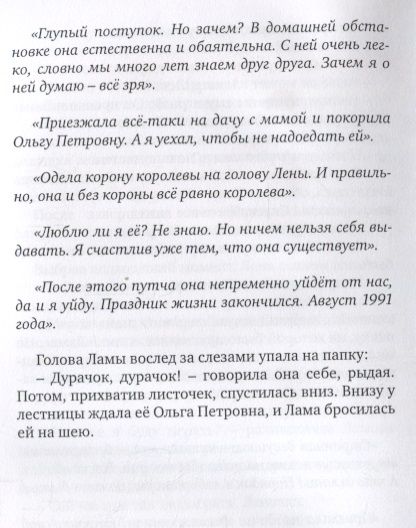 «Глупый поступок. Но зачем? В домашней обстановке она естественна и обаятельна. С ней очень легко, словно мы много лет знаем друг друга. Зачем я о ней думаю – всё зря».

«Приезжала всё-таки на дачу с мамой и покорила Ольгу Петровну. А я уехал, чтобы не надоедать ей».

«Одела корону королевы на голову Лены. И правильно, она и без короны всё равно королева».

«Люблю ли я её? Не знаю. Но ничем нельзя себя выдавать. Я счастлив уже тем, что она существует».

«После этого путча она непременно уйдёт от нас, да и я уйду. Праздник жизни закончился. Август 1991 года».

Голова Ламы вослед за слезами упала на папку:
– Дурачок, дурачок! – говорила она себе, рыдая. Потом, прихватив листочек, спустилась вниз. Внизу у лестницы ждала её Ольга Петровна, и Лама бросилась ей на шею.